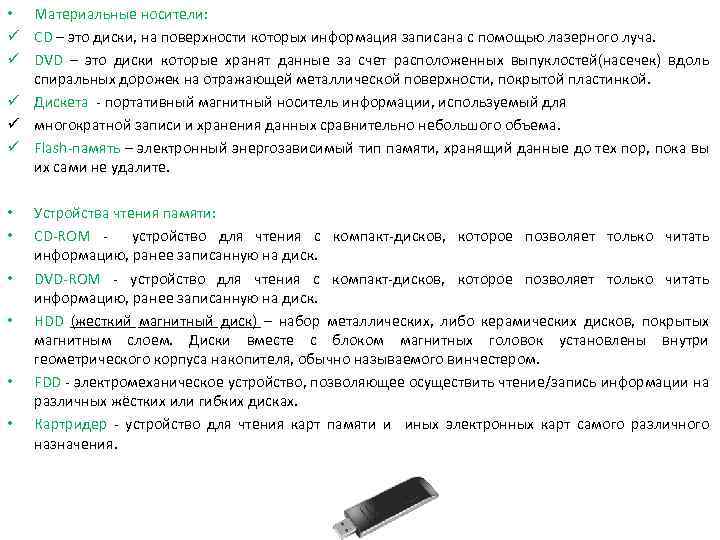 • Материальные носители:
✓ CD – это диски, на поверхности которых информация записана с помощью лазерного луча.
✓ DVD – это диски которые хранят данные за счет расположенных выпуклостей(насечек) вдоль спиральных дорожек на отражающей металлической поверхности, покрытой пластинкой.
✓ Дискета - портативный магнитный носитель информации, используемый для
✓ многократной записи и хранения данных сравнительно небольшого объема.
✓ Flash-память – электронный энергозависимый тип памяти, хранящий данные до тех пор, пока вы их сами не удалите.

• Устройства чтения памяти:
• CD-ROM - устройство для чтения с компакт-дисков, которое позволяет только читать информацию, ранее записанную на диск.
• DVD-ROM - устройство для чтения с компакт-дисков, которое позволяет только читать информацию, ранее записанную на диск.
• HDD (жесткий магнитный диск) – набор металлических, либо керамических дисков, покрытых магнитным слоем. Диски вместе с блоком магнитных головок установлены внутри геометрического корпуса накопителя, обычно называемого винчестером.
• FDD - электромеханическое устройство, позволяющее осуществить чтение/запись информации на различных жёстких или гибких дисках.
• Картридер - устройство для чтения карт памяти и иных электронных карт самого различного назначения.